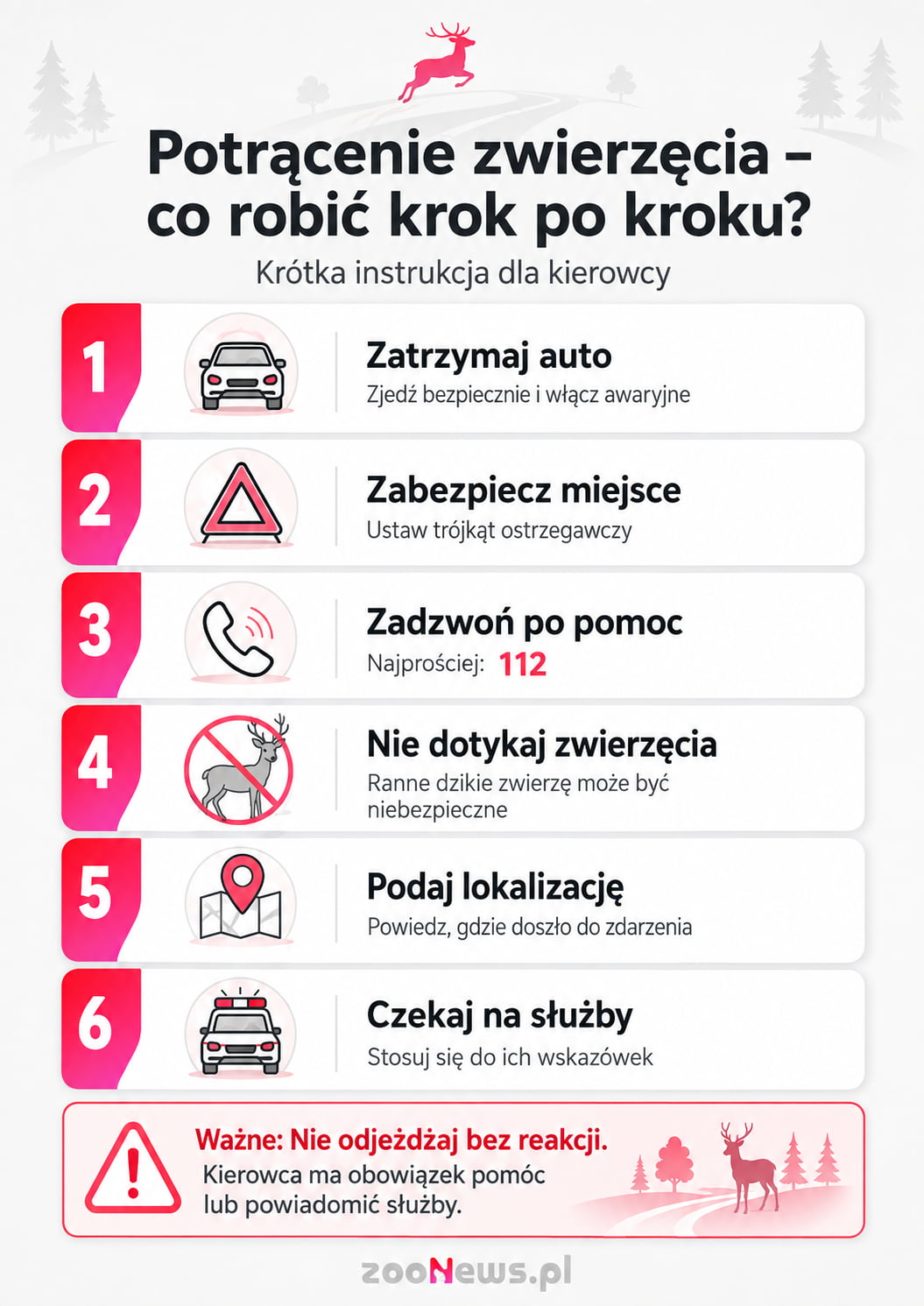 Potrącenie zwierzęcia – co robić krok po kroku?

Krótka instrukcja dla kierowcy

1
Zatrzymaj auto
Zjedź bezpiecznie i włącz awaryjne

2
Zabezpiecz miejsce
Ustaw trójkąt ostrzegawczy

3
Zadzwoń po pomoc
Najprościej: 112

4
Nie dotykaj zwierzęcia
Ranne dzikie zwierzę może być niebezpieczne

5
Podaj lokalizację
Powiedz, gdzie doszło do zdarzenia

6
Czekaj na służby
Stosuj się do ich wskazówek

Ważne: Nie odjeżdżaj bez reakcji.
Kierowca ma obowiązek pomóc lub powiadomić służby.

zooNews.pl